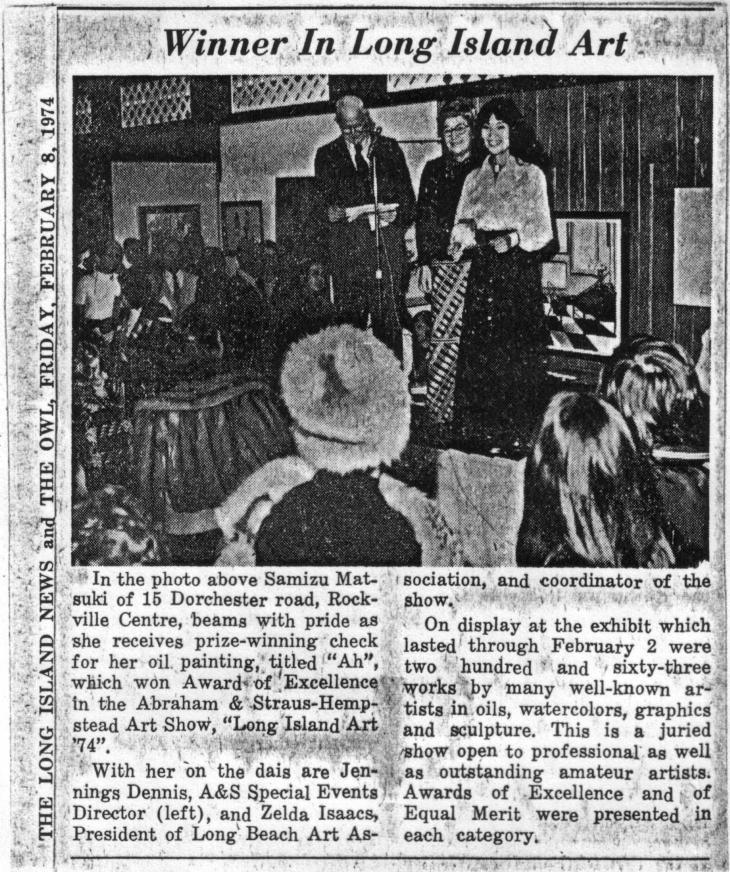 THE LONG ISLAND NEWS and THE OWL, FRIDAY, FEBRUARY 8, 1974

Winner In Long Island Art

In the photo above Samizu Matsuki of 15 Dorchester road, Rockville Centre, beams with pride as she receives prize-winning check for her oil painting, titled "Ah", which won Award of Excellence in the Abraham & Straus-Hempstead Art Show, "Long Island Art '74".

With her on the dais are Jennings Dennis, A&S Special Events Director (left), and Zelda Isaacs, President of Long Beach Art Association, and coordinator of the show.

On display at the exhibit which lasted through February 2 were two hundred and sixty-three works by many well-known artists in oils, watercolors, graphics and sculpture. This is a juried show open to professional as well as outstanding amateur artists. Awards of Excellence and of Equal Merit were presented in each category.